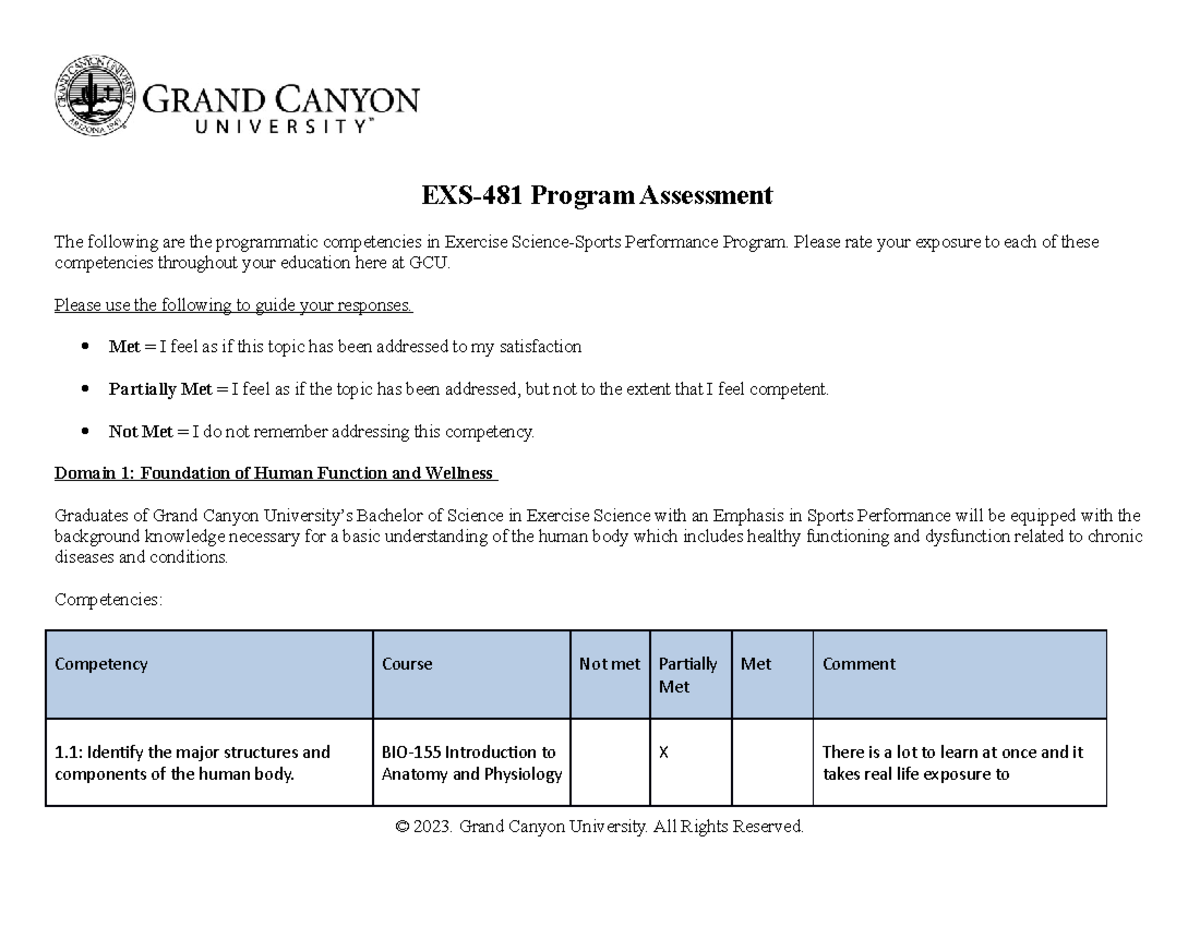 GRAND CANYON
UNIVERSITY™

EXS-481 Program Assessment

The following are the programmatic competencies in Exercise Science-Sports Performance Program. Please rate your exposure to each of these competencies throughout your education here at GCU.

Please use the following to guide your responses.

• Met = I feel as if this topic has been addressed to my satisfaction

• Partially Met = I feel as if the topic has been addressed, but not to the extent that I feel competent.

• Not Met = I do not remember addressing this competency.

Domain 1: Foundation of Human Function and Wellness

Graduates of Grand Canyon University's Bachelor of Science in Exercise Science with an Emphasis in Sports Performance will be equipped with the background knowledge necessary for a basic understanding of the human body which includes healthy functioning and dysfunction related to chronic diseases and conditions.

Competencies:

| Competency | Course | Not met | Partially Met | Met | Comment |
|---|---|---|---|---|---|
| 1.1: Identify the major structures and components of the human body. | BIO-155 Introduction to Anatomy and Physiology |  | X |  | There is a lot to learn at once and it takes real life exposure to |

© 2023. Grand Canyon University. All Rights Reserved.